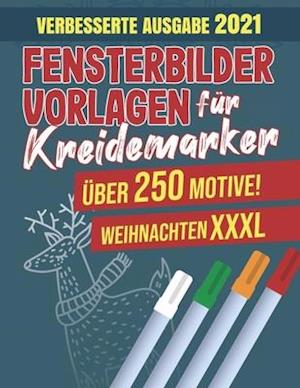 VERBESSERTE AUSGABE 2021

FENSTERBILDER VORLAGEN für Kreidemarker

ÜBER 250 MOTIVE!

WEIHNACHTEN XXXL